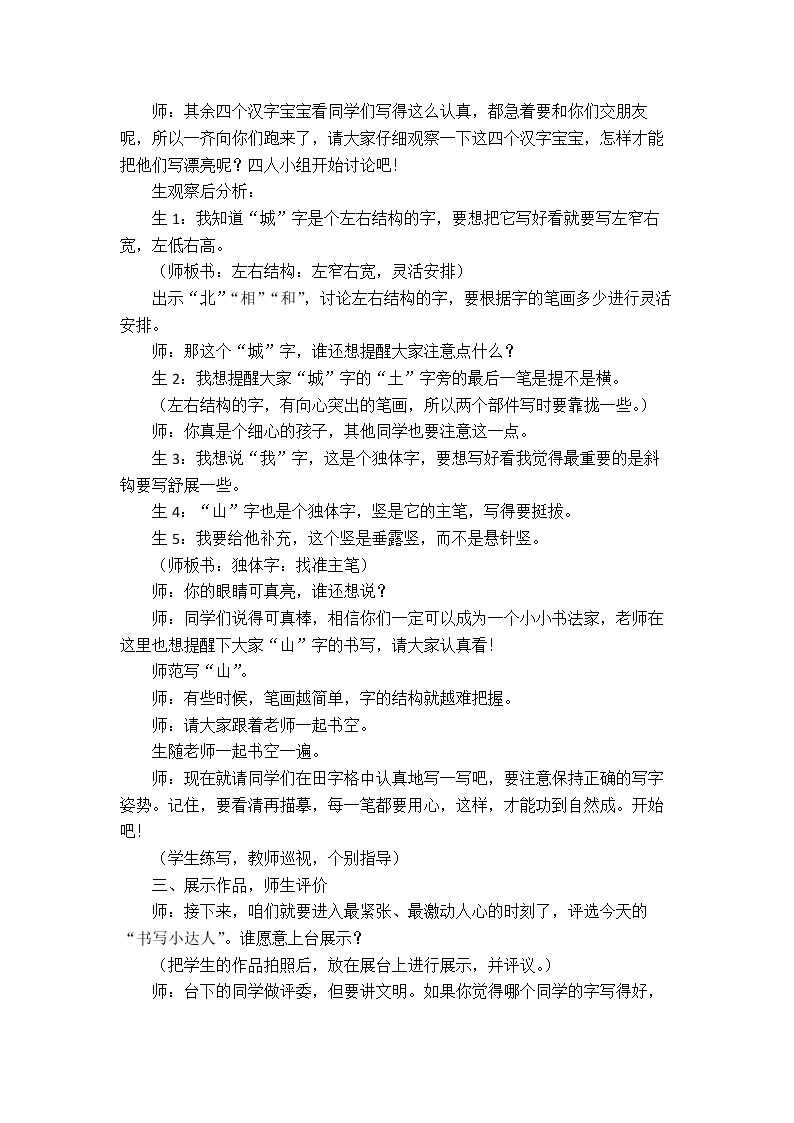 师：其余四个汉字宝宝看同学们写得这么认真，都急着要和你们交朋友呢，所以一齐向你们跑来了，请大家仔细观察一下这四个汉字宝宝，怎样才能把他们写漂亮呢？四人小组开始讨论吧！

生观察后分析：

生1：我知道“城”字是个左右结构的字，要想把它写好看就要写左窄右宽，左低右高。

（师板书：左右结构：左窄右宽，灵活安排）

出示“北”“相”“和”，讨论左右结构的字，要根据字的笔画多少进行灵活安排。

师：那这个“城”字，谁还想提醒大家注意点什么？

生2：我想提醒大家“城”字的“土”字旁的最后一笔是提不是横。

（左右结构的字，有向心突出的笔画，所以两个部件写时要靠拢一些。）

师：你真是个细心的孩子，其他同学也要注意这一点。

生3：我想说“我”字，这是个独体字，要想写好看我觉得最重要的是斜钩要写舒展一些。

生4：“山”字也是个独体字，竖是它的主笔，写得要挺拔。

生5：我要给他补充，这个竖是垂露竖，而不是悬针竖。

（师板书：独体字：找准主笔）

师：你的眼睛可真亮，谁还想说？

师：同学们说得可真棒，相信你们一定可以成为一个小小书法家，老师在这里也想提醒下大家“山”字的书写，请大家认真看！

师范写“山”。

师：有些时候，笔画越简单，字的结构就越难把握。

师：请大家跟着老师一起书空。

生随老师一起书空一遍。

师：现在就请同学们在田字格中认真地写一写吧，要注意保持正确的写字姿势。记住，要看清再描摹，每一笔都要用心，这样，才能功到自然成。开始吧！

（学生练写，教师巡视，个别指导）

三、展示作品，师生评价

师：接下来，咱们就要进入最紧张、最激动人心的时刻了，评选今天的“书写小达人”。谁愿意上台展示？

（把学生的作品拍照后，放在展台上进行展示，并评议。）

师：台下的同学做评委，但要讲文明。如果你觉得哪个同学的字写得好，